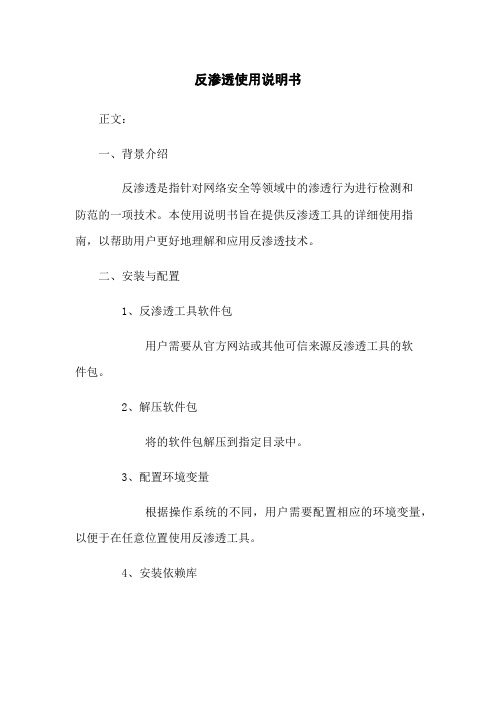 反渗透使用说明书

正文：

一、背景介绍

反渗透是指针对网络安全等领域中的渗透行为进行检测和防范的一项技术。本使用说明书旨在提供反渗透工具的详细使用指南，以帮助用户更好地理解和应用反渗透技术。

二、安装与配置

1、反渗透工具软件包

用户需要从官方网站或其他可信来源反渗透工具的软件包。

2、解压软件包

将的软件包解压到指定目录中。

3、配置环境变量

根据操作系统的不同，用户需要配置相应的环境变量，以便于在任意位置使用反渗透工具。

4、安装依赖库